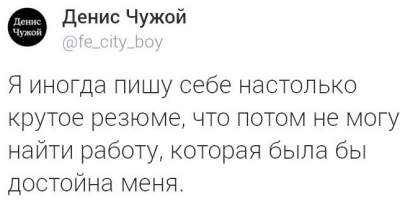 Денис Чужой

Денис Чужой
@fe_city_boy

Я иногда пишу себе настолько крутое резюме, что потом не могу найти работу, которая была бы достойна меня.